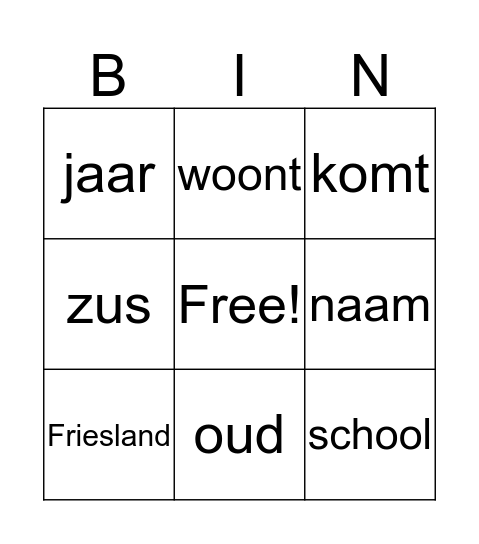 | B | I | N |
|---|---|---|
| jaar | woont | komt |
| zus | Free! | naam |
| Friesland | oud | school |